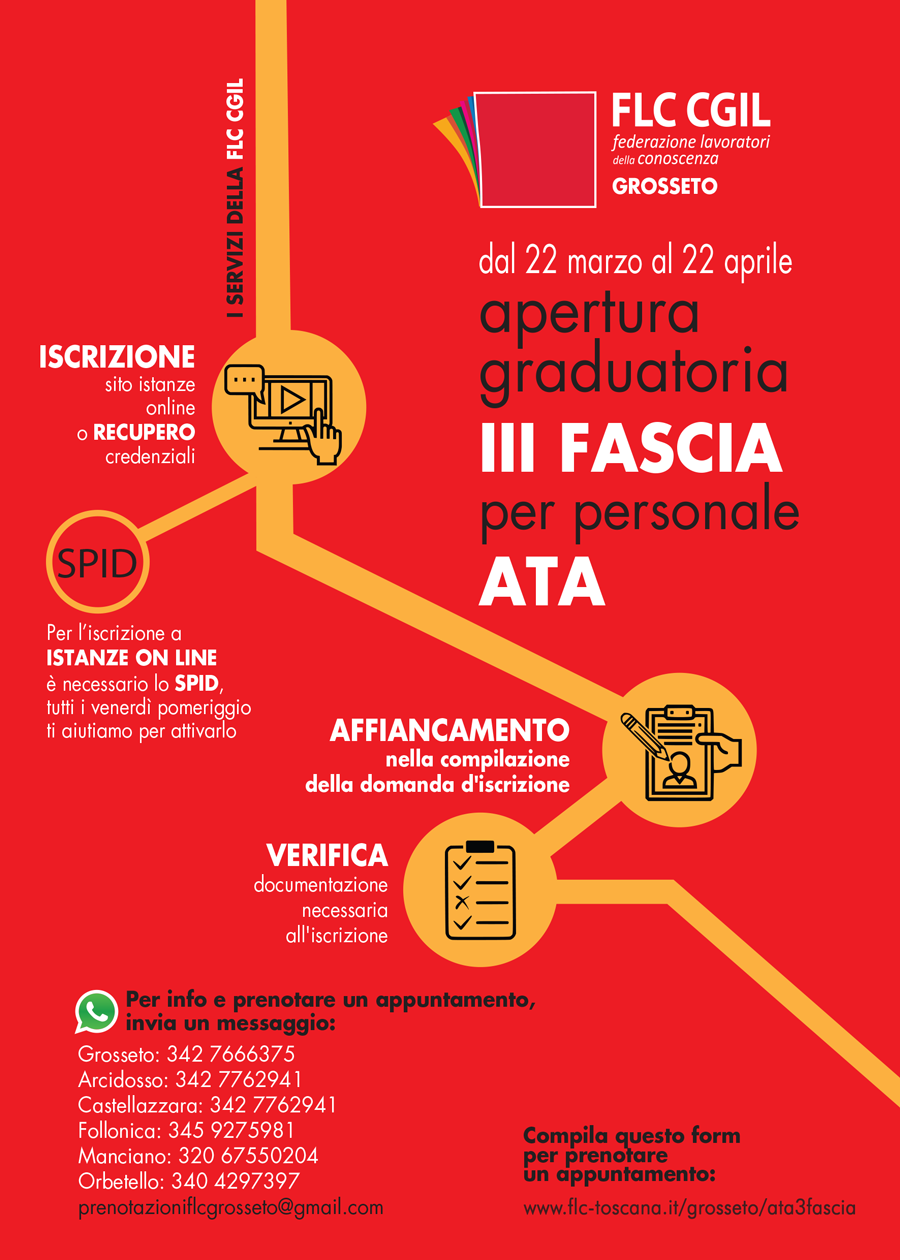 I SERVIZI DELLA FLC CGIL

FLC CGIL
federazione lavoratori della conoscenza
GROSSETO

dal 22 marzo al 22 aprile
apertura graduatoria
III FASCIA
per personale
ATA

ISCRIZIONE
sito istanze online
o RECUPERO credenziali

SPID

Per l'iscrizione a ISTANZE ON LINE è necessario lo SPID, tutti i venerdì pomeriggio ti aiutiamo per attivarlo

AFFIANCAMENTO
nella compilazione della domanda d'iscrizione

VERIFICA
documentazione necessaria all'iscrizione

Per info e prenotare un appuntamento, invia un messaggio:
Grosseto: 342 7666375
Arcidosso: 342 7762941
Castellazzara: 342 7762941
Follonica: 345 9275981
Manciano: 320 67550204
Orbetello: 340 4297397
prenotazioniflcgrosseto@gmail.com

Compila questo form per prenotare un appuntamento:
www.flc-toscana.it/grosseto/ata3fascia